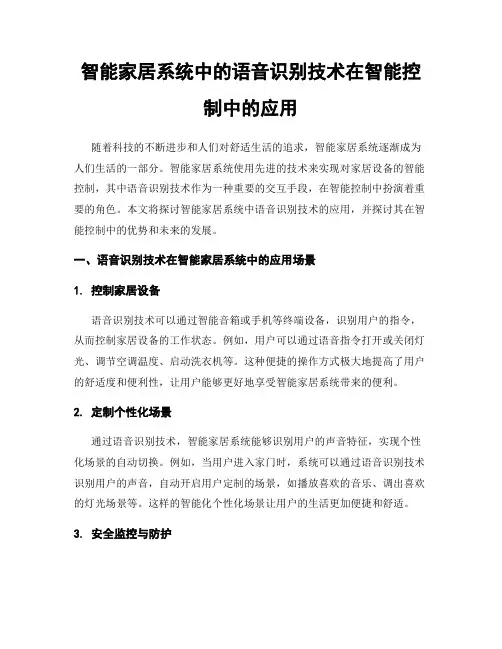 智能家居系统中的语音识别技术在智能控制中的应用

随着科技的不断进步和人们对舒适生活的追求，智能家居系统逐渐成为人们生活的一部分。智能家居系统使用先进的技术来实现对家居设备的智能控制，其中语音识别技术作为一种重要的交互手段，在智能控制中扮演着重要的角色。本文将探讨智能家居系统中语音识别技术的应用，并探讨其在智能控制中的优势和未来的发展。

一、语音识别技术在智能家居系统中的应用场景

1. 控制家居设备

语音识别技术可以通过智能音箱或手机等终端设备，识别用户的指令，从而控制家居设备的工作状态。例如，用户可以通过语音指令打开或关闭灯光、调节空调温度、启动洗衣机等。这种便捷的操作方式极大地提高了用户的舒适度和便利性，让用户能够更好地享受智能家居系统带来的便利。

2. 定制个性化场景

通过语音识别技术，智能家居系统能够识别用户的声音特征，实现个性化场景的自动切换。例如，当用户进入家门时，系统可以通过语音识别技术识别用户的声音，自动开启用户定制的场景，如播放喜欢的音乐、调出喜欢的灯光场景等。这样的智能化个性化场景让用户的生活更加便捷和舒适。

3. 安全监控与防护